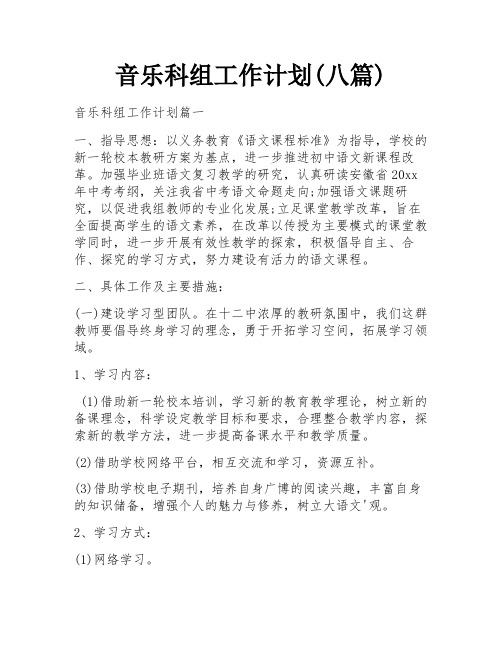 音乐科组工作计划(八篇)

音乐科组工作计划篇一

一、指导思想：以义务教育《语文课程标准》为指导，学校的新一轮校本教研方案为基点，进一步推进初中语文新课程改革。加强毕业班语文复习教学的研究，认真研读安徽省20xx年中考考纲，关注我省中考语文命题走向;加强语文课题研究，以促进我组教师的专业化发展;立足课堂教学改革，旨在全面提高学生的语文素养，在改革以传授为主要模式的课堂教学同时，进一步开展有效性教学的探索，积极倡导自主、合作、探究的学习方式，努力建设有活力的语文课程。

二、具体工作及主要措施：

(一)建设学习型团队。在十二中浓厚的教研氛围中，我们这群教师要倡导终身学习的理念，勇于开拓学习空间，拓展学习领域。

1、学习内容：

(1)借助新一轮校本培训，学习新的教育教学理论，树立新的备课理念，科学设定教学目标和要求，合理整合教学内容，探索新的教学方法，进一步提高备课水平和教学质量。

(2)借助学校网络平台，相互交流和学习，资源互补。

(3)借助学校电子期刊，培养自身广博的阅读兴趣，丰富自身的知识储备，增强个人的魅力与修养，树立大语文'观。

2、学习方式：

(1)网络学习。